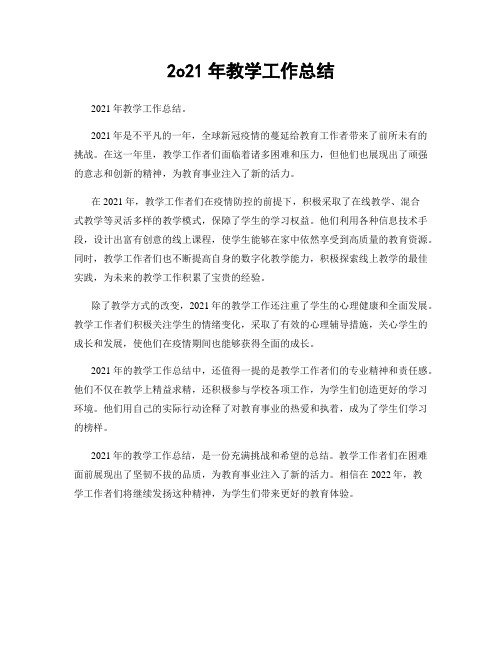 2o21 年教学工作总结

2021 年教学工作总结。

2021 年是不平凡的一年，全球新冠疫情的蔓延给教育工作者带来了前所未有的挑战。在这一年里，教学工作者们面临着诸多困难和压力，但他们也展现出了顽强的意志和创新的精神，为教育事业注入了新的活力。

在 2021 年，教学工作者们在疫情防控的前提下，积极采取了在线教学、混合式教学等灵活多样的教学模式，保障了学生的学习权益。他们利用各种信息技术手段，设计出富有创意的线上课程，使学生能够在家中依然享受到高质量的教育资源。同时，教学工作者们也不断提高自身的数字化教学能力，积极探索线上教学的最佳实践，为未来的教学工作积累了宝贵的经验。

除了教学方式的改变，2021 年的教学工作还注重了学生的心理健康和全面发展。教学工作者们积极关注学生的情绪变化，采取了有效的心理辅导措施，关心学生的成长和发展，使他们在疫情期间也能够获得全面的成长。

2021 年的教学工作总结中，还值得一提的是教学工作者们的专业精神和责任感。他们不仅在教学上精益求精，还积极参与学校各项工作，为学生们创造更好的学习环境。他们用自己的实际行动诠释了对教育事业的热爱和执着，成为了学生们学习的榜样。

2021 年的教学工作总结，是一份充满挑战和希望的总结。教学工作者们在困难面前展现出了坚韧不拔的品质，为教育事业注入了新的活力。相信在 2022 年，教学工作者们将继续发扬这种精神，为学生们带来更好的教育体验。